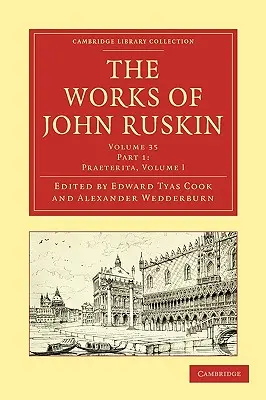 CAMBRIDGE LIBRARY COLLECTION

THE WORKS OF JOHN RUSKIN

VOLUME 35
PART 1:
PRAETERITA, VOLUME 1

EDITED BY EDWARD TYAS COOK AND ALEXANDER WEDDERBURN

CAMBRIDGE